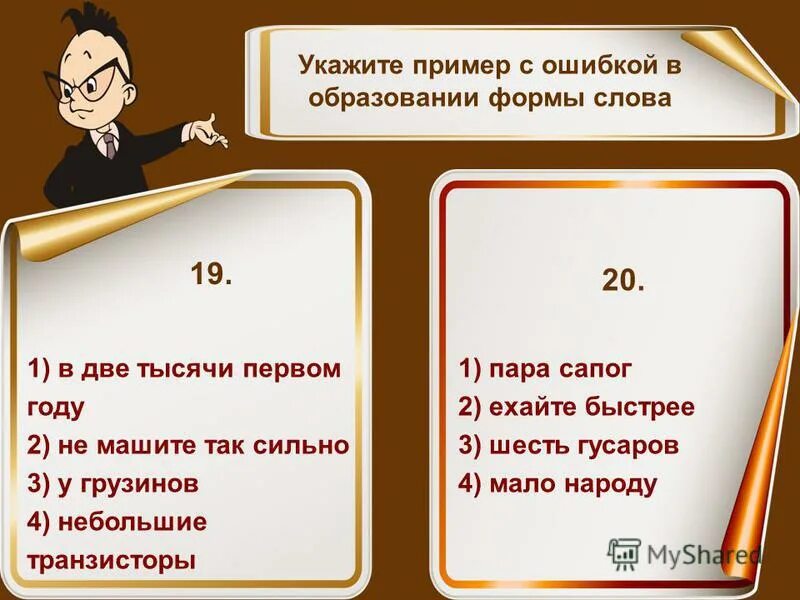 Укажите пример с ошибкой в образовании формы слова

19.

1) в две тысячи первом году
2) не машите так сильно
3) у грузинов
4) небольшие транзисторы

20.

1) пара сапог
2) ехайте быстрее
3) шесть гусаров
4) мало народу

MyShared